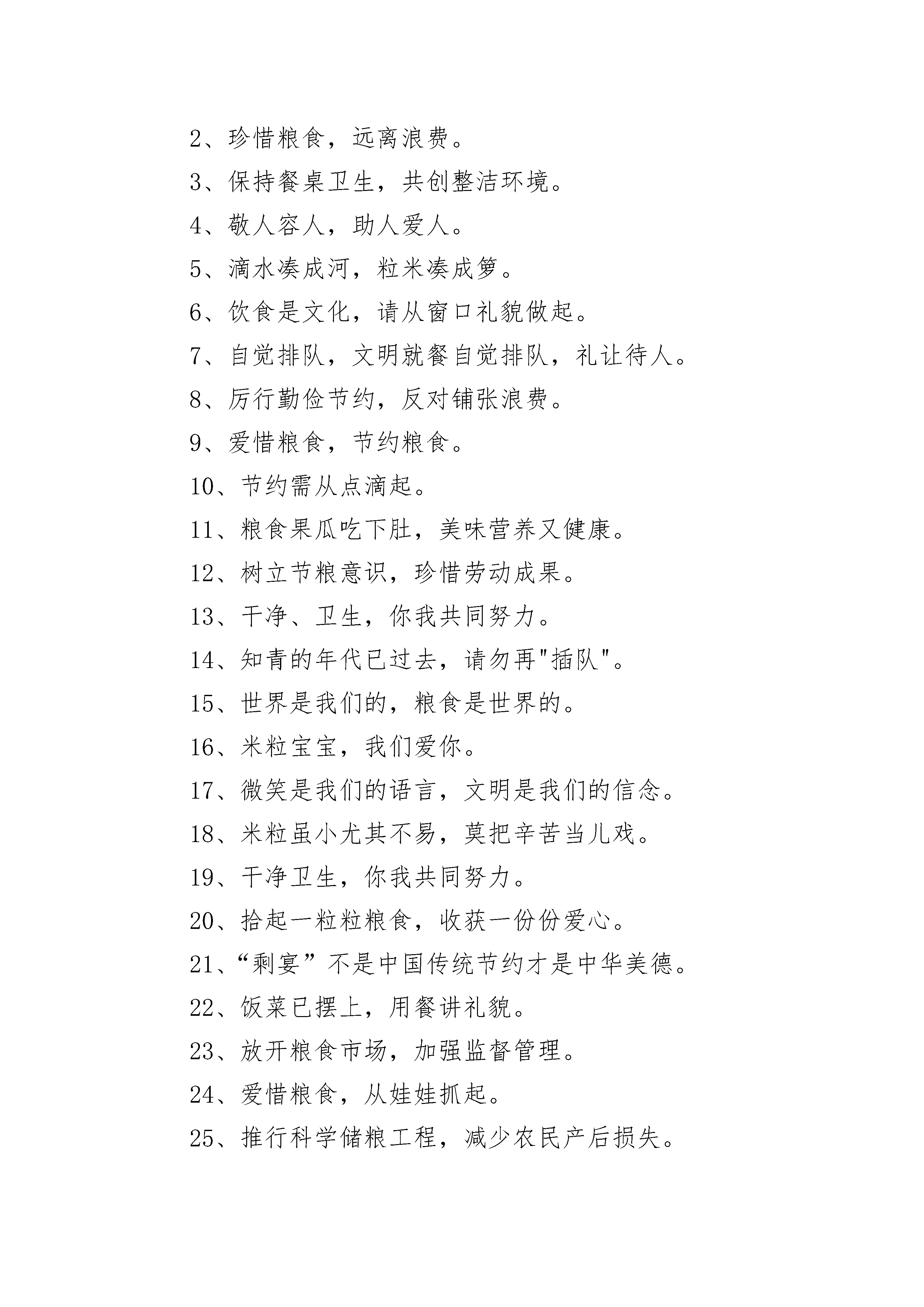 2、珍惜粮食，远离浪费。

3、保持餐桌卫生，共创整洁环境。

4、敬人容人，助人爱人。

5、滴水凑成河，粒米凑成箩。

6、饮食是文化，请从窗口礼貌做起。

7、自觉排队，文明就餐自觉排队，礼让待人。

8、厉行勤俭节约，反对铺张浪费。

9、爱惜粮食，节约粮食。

10、节约需从点滴起。

11、粮食果瓜吃下肚，美味营养又健康。

12、树立节粮意识，珍惜劳动成果。

13、干净、卫生，你我共同努力。

14、知青的年代已过去，请勿再"插队"。

15、世界是我们的，粮食是世界的。

16、米粒宝宝，我们爱你。

17、微笑是我们的语言，文明是我们的信念。

18、米粒虽小尤其不易，莫把辛苦当儿戏。

19、干净卫生，你我共同努力。

20、拾起一粒粒粮食，收获一份份爱心。

21、“剩宴”不是中国传统节约才是中华美德。

22、饭菜已摆上，用餐讲礼貌。

23、放开粮食市场，加强监督管理。

24、爱惜粮食，从娃娃抓起。

25、推行科学储粮工程，减少农民产后损失。